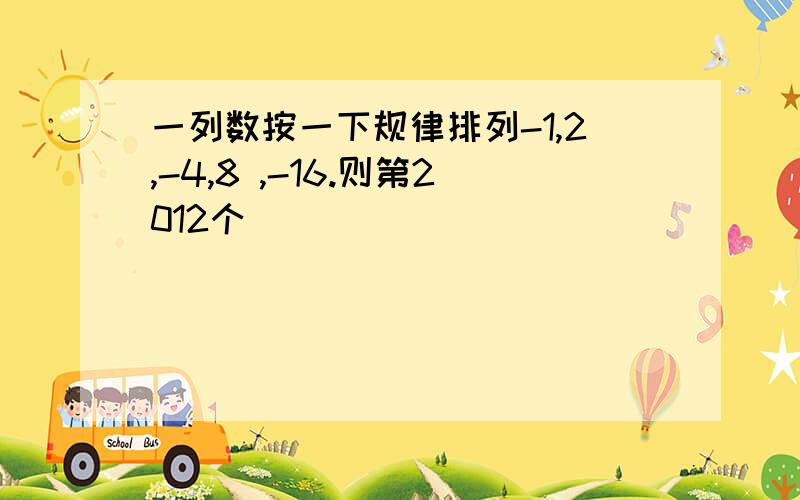 一列数按一下规律排列-1,2,-4,8 ,-16.则第2012个

School Bus